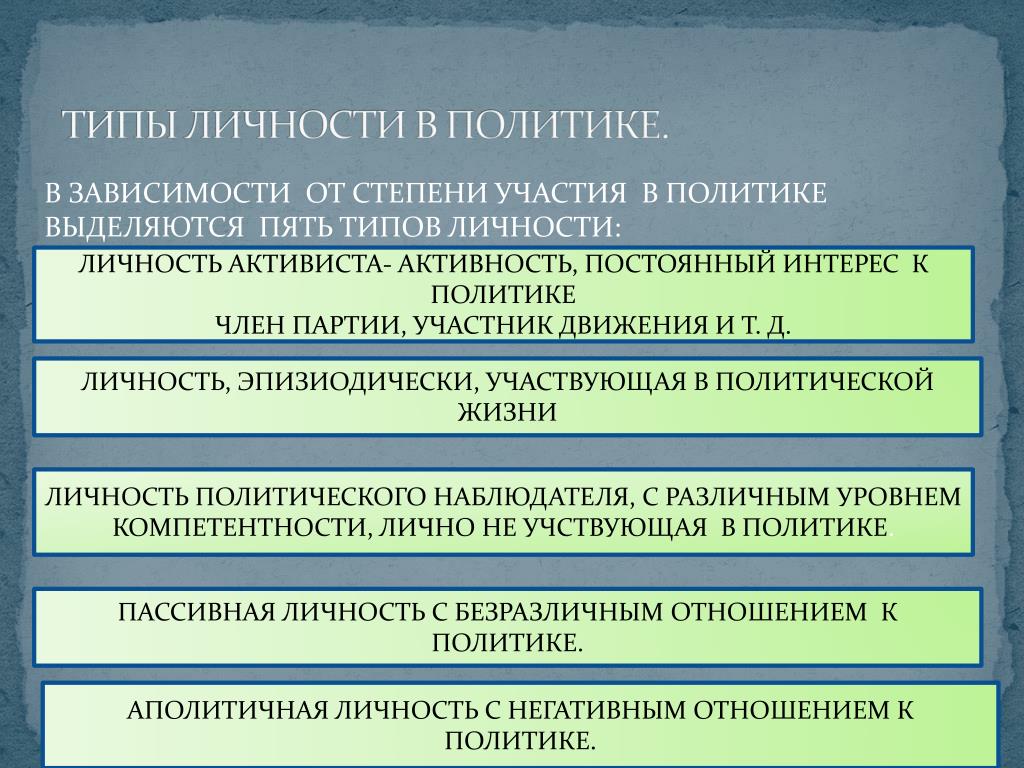 ТИПЫ ЛИЧНОСТИ В ПОЛИТИКЕ.

В ЗАВИСИМОСТИ ОТ СТЕПЕНИ УЧАСТИЯ В ПОЛИТИКЕ ВЫДЕЛЯЮТСЯ ПЯТЬ ТИПОВ ЛИЧНОСТИ:

ЛИЧНОСТЬ АКТИВИСТА- АКТИВНОСТЬ, ПОСТОЯННЫЙ ИНТЕРЕС К ПОЛИТИКЕ
ЧЛЕН ПАРТИИ, УЧАСТНИК ДВИЖЕНИЯ И Т. Д.

ЛИЧНОСТЬ, ЭПИЗИОДИЧЕСКИ, УЧАСТВУЮЩАЯ В ПОЛИТИЧЕСКОЙ ЖИЗНИ

ЛИЧНОСТЬ ПОЛИТИЧЕСКОГО НАБЛЮДАТЕЛЯ, С РАЗЛИЧНЫМ УРОВНЕМ КОМПЕТЕНТНОСТИ, ЛИЧНО НЕ УЧСТВУЮЩАЯ В ПОЛИТИКЕ

ПАССИВНАЯ ЛИЧНОСТЬ С БЕЗРАЗЛИЧНЫМ ОТНОШЕНИЕМ К ПОЛИТИКЕ.

АПОЛИТИЧНАЯ ЛИЧНОСТЬ С НЕГАТИВНЫМ ОТНОШЕНИЕМ К ПОЛИТИКЕ.